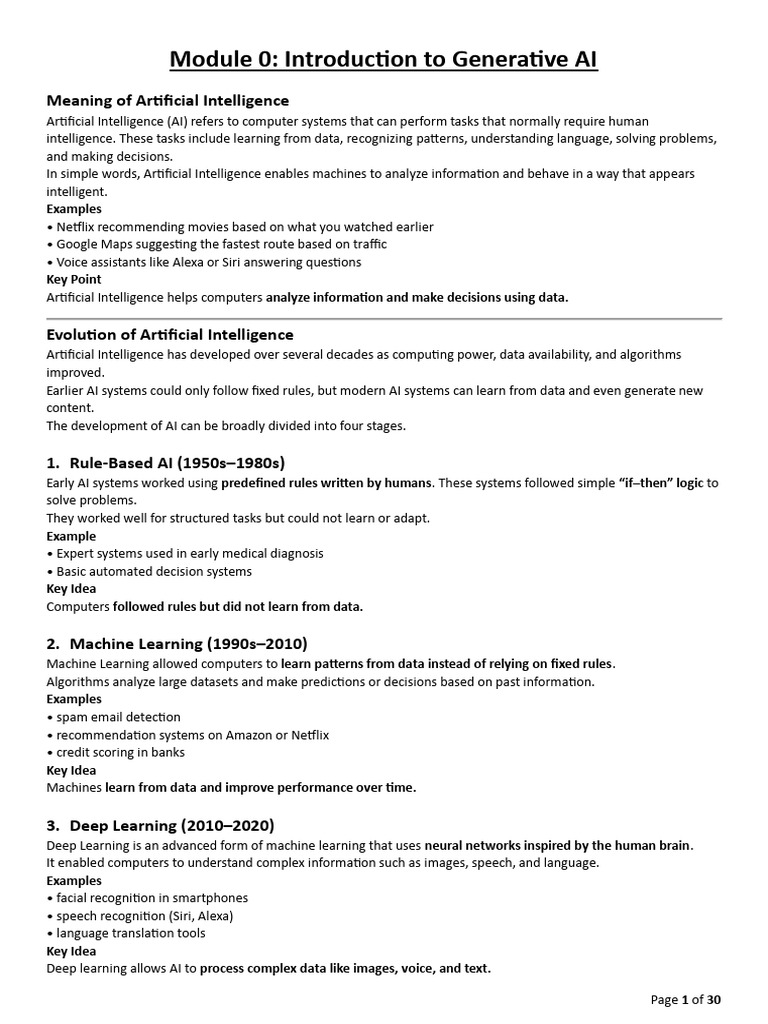 Module 0: Introduction to Generative AI

Meaning of Artificial Intelligence
Artificial Intelligence (AI) refers to computer systems that can perform tasks that normally require human intelligence. These tasks include learning from data, recognizing patterns, understanding language, solving problems, and making decisions.
In simple words, Artificial Intelligence enables machines to analyze information and behave in a way that appears intelligent.
Examples
• Netflix recommending movies based on what you watched earlier
• Google Maps suggesting the fastest route based on traffic
• Voice assistants like Alexa or Siri answering questions
Key Point
Artificial Intelligence helps computers analyze information and make decisions using data.

Evolution of Artificial Intelligence
Artificial Intelligence has developed over several decades as computing power, data availability, and algorithms improved.
Earlier AI systems could only follow fixed rules, but modern AI systems can learn from data and even generate new content.
The development of AI can be broadly divided into four stages.

1. Rule-Based AI (1950s–1980s)
Early AI systems worked using predefined rules written by humans. These systems followed simple "if–then" logic to solve problems.
They worked well for structured tasks but could not learn or adapt.
Example
• Expert systems used in early medical diagnosis
• Basic automated decision systems
Key Idea
Computers followed rules but did not learn from data.

2. Machine Learning (1990s–2010)
Machine Learning allowed computers to learn patterns from data instead of relying on fixed rules.
Algorithms analyze large datasets and make predictions or decisions based on past information.
Examples
• spam email detection
• recommendation systems on Amazon or Netflix
• credit scoring in banks
Key Idea
Machines learn from data and improve performance over time.

3. Deep Learning (2010–2020)
Deep Learning is an advanced form of machine learning that uses neural networks inspired by the human brain.
It enabled computers to understand complex information such as images, speech, and language.
Examples
• facial recognition in smartphones
• speech recognition (Siri, Alexa)
• language translation tools
Key Idea
Deep learning allows AI to process complex data like images, voice, and text.

Page 1 of 30